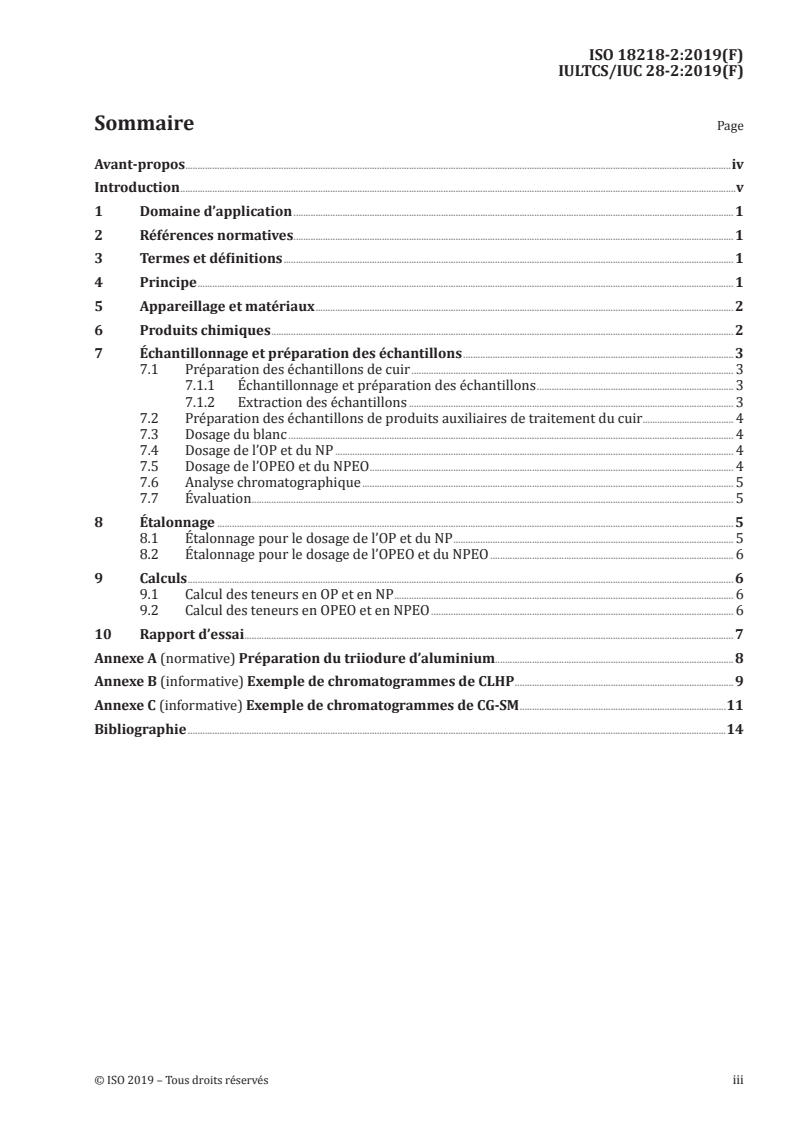 ISO 18218-2:2019(F)
IULTCS/IUC 28-2:2019(F)

Sommaire

Page

Avant-propos iv
Introduction v
1 Domaine d'application 1
2 Références normatives 1
3 Termes et définitions 1
4 Principe 1
5 Appareillage et matériaux 2
6 Produits chimiques 2
7 Échantillonnage et préparation des échantillons 3
7.1 Préparation des échantillons de cuir 3
7.1.1 Échantillonnage et préparation des échantillons 3
7.1.2 Extraction des échantillons 3
7.2 Préparation des échantillons de produits auxiliaires de traitement du cuir 4
7.3 Dosage du blanc 4
7.4 Dosage de l'OP et du NP 4
7.5 Dosage de l'OPEO et du NPEO 4
7.6 Analyse chromatographique 5
7.7 Évaluation 5
8 Étalonnage 5
8.1 Étalonnage pour le dosage de l'OP et du NP 5
8.2 Étalonnage pour le dosage de l'OPEO et du NPEO 6
9 Calculs 6
9.1 Calcul des teneurs en OP et en NP 6
9.2 Calcul des teneurs en OPEO et en NPEO 6
10 Rapport d'essai 7
Annexe A (normative) Préparation du triiodure d'aluminium 8
Annexe B (informative) Exemple de chromatogrammes de CLHP 9
Annexe C (informative) Exemple de chromatogrammes de CG-SM 11
Bibliographie 14

© ISO 2019 – Tous droits réservés iii